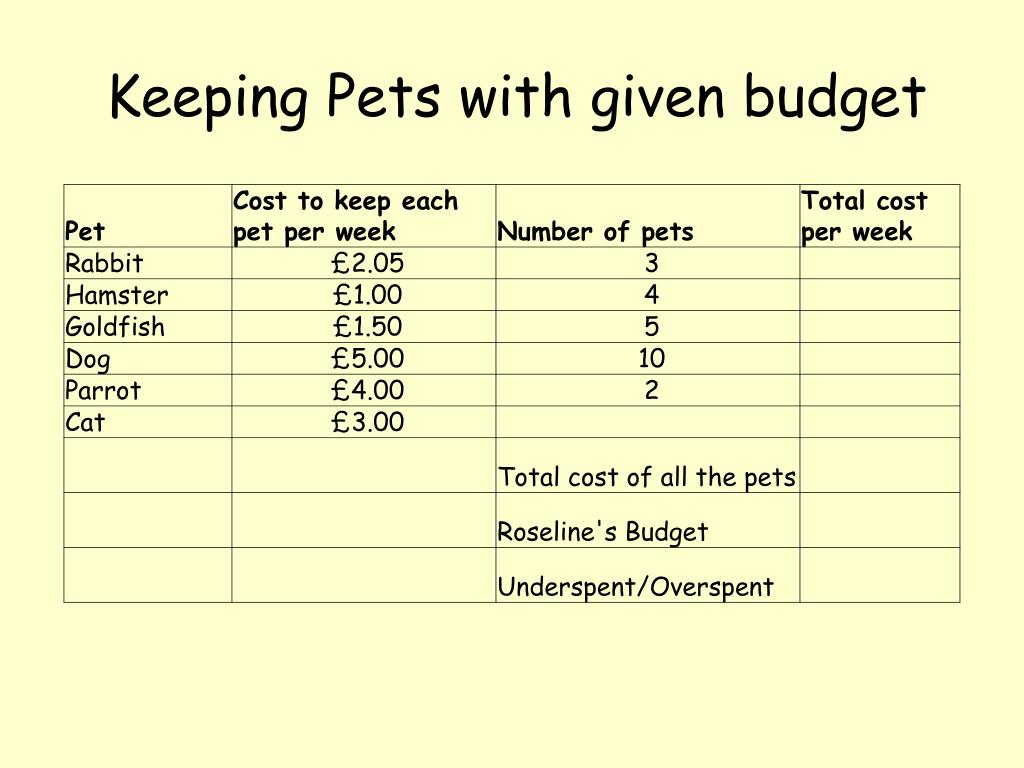 Keeping Pets with given budget

| Pet | Cost to keep each pet per week | Number of pets | Total cost per week |
|---|---|---|---|
| Rabbit | £2.05 | 3 | |
| Hamster | £1.00 | 4 | |
| Goldfish | £1.50 | 5 | |
| Dog | £5.00 | 10 | |
| Parrot | £4.00 | 2 | |
| Cat | £3.00 | | |
| | | Total cost of all the pets | |
| | | Roseline's Budget | |
| | | Underspent/Overspent | |